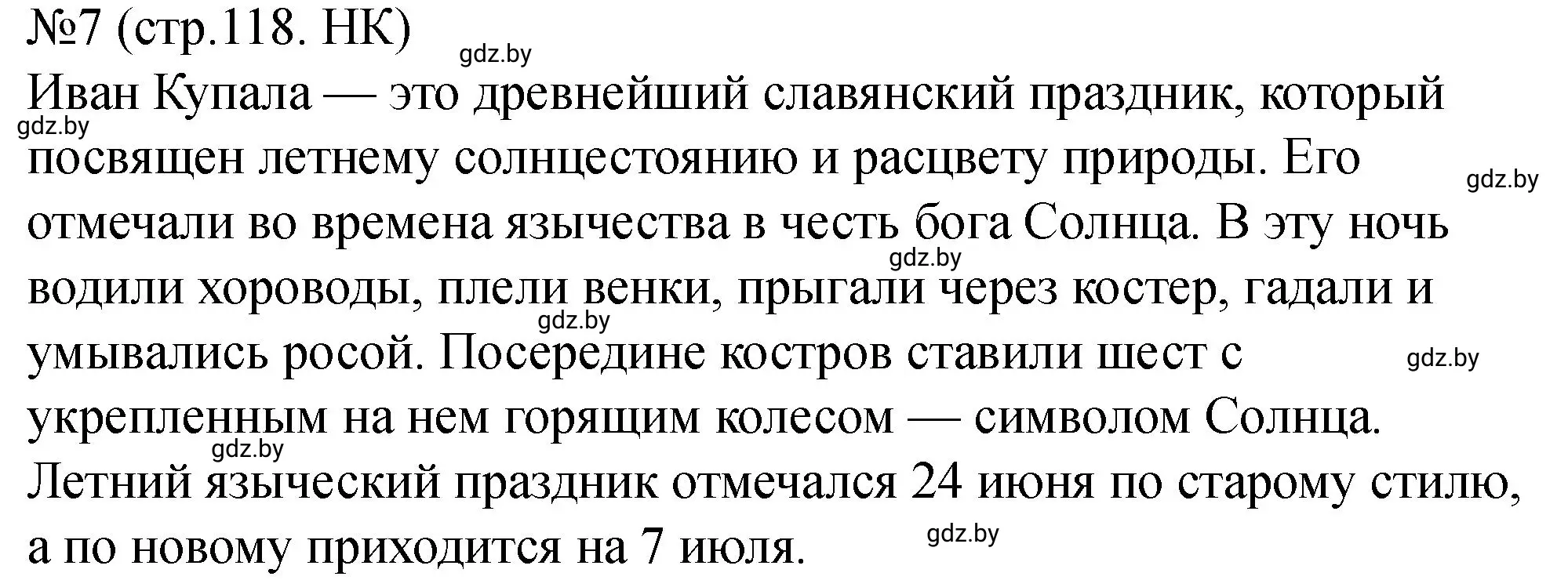 №7 (стр.118. НК)

gdz.by

Иван Купала — это древнейший славянский праздник, который посвящен летнему солнцестоянию и расцвету природы. Его отмечали во времена язычества в честь бога Солнца. В эту ночь водили хороводы, плели венки, прыгали через костер, гадали и умывались росой. Посередине костров ставили шест с укрепленным на нем горящим колесом — символом Солнца. Летний языческий праздник отмечался 24 июня по старому стилю, а по новому приходится на 7 июля.

gdz.by gdz.by gdz.by gdz.by gdz.by gdz.by gdz.by